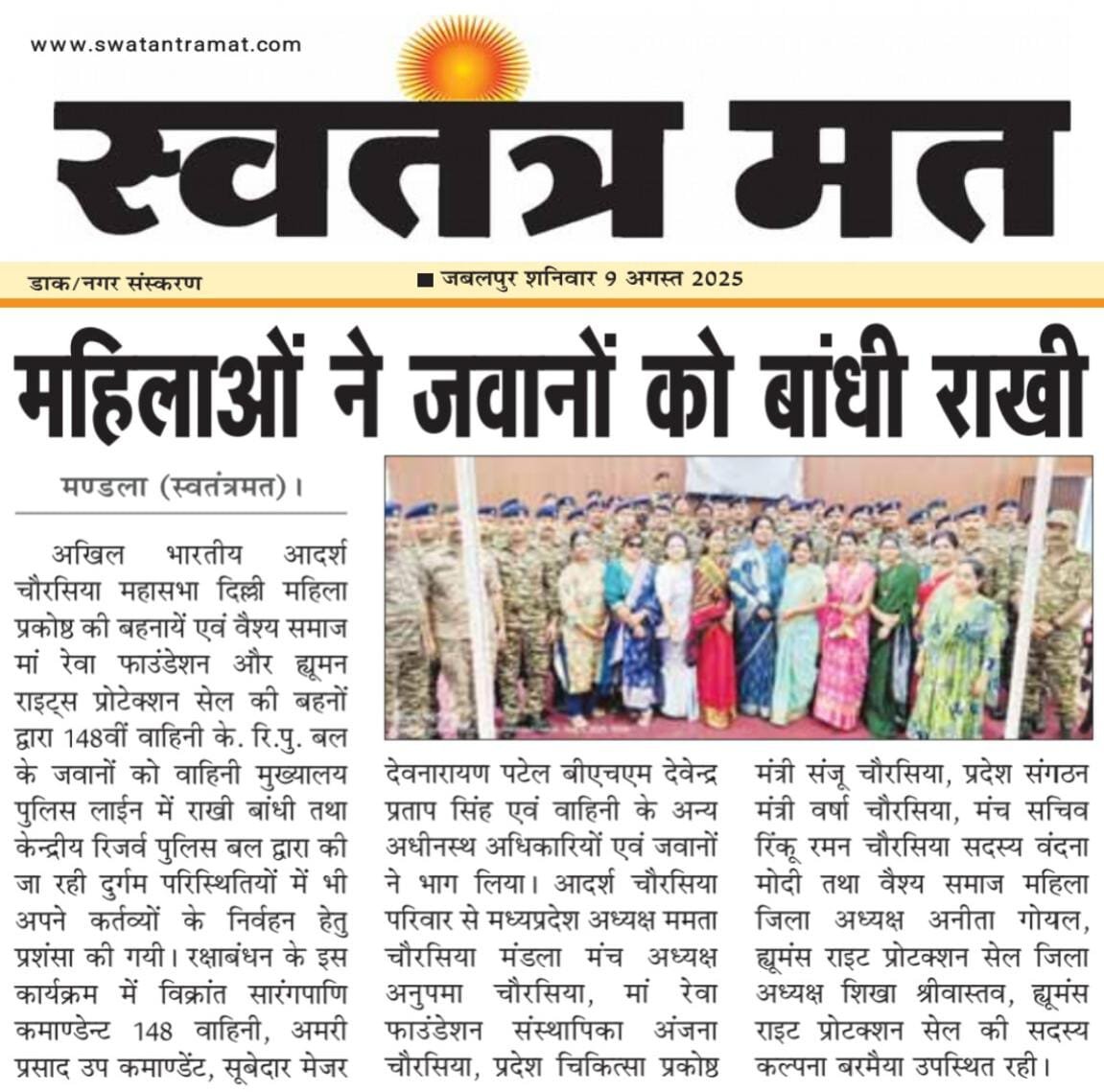 www.swatantramat.com

स्वतंत्र मत

डाक/नगर संस्करण

■ जबलपुर शनिवार 9 अगस्त 2025

महिलाओं ने जवानों को बांधी राखी

मण्डला (स्वतंत्रमत)।

अखिल भारतीय आदर्श चौरसिया महासभा दिल्ली महिला प्रकोष्ठ की बहनायें एवं वैश्य समाज मां रेवा फाउंडेशन और ह्यूमन राइट्स प्रोटेक्शन सेल की बहनों द्वारा 148वीं वाहिनी के. रि.पु. बल के जवानों को वाहिनी मुख्यालय पुलिस लाईन में राखी बांधी तथा केन्द्रीय रिजर्व पुलिस बल द्वारा की जा रही दुर्गम परिस्थितियों में भी अपने कर्तव्यों के निर्वहन हेतु प्रशंसा की गयी। रक्षाबंधन के इस कार्यक्रम में विक्रांत सारंगपाणि कमाण्डेन्ट 148 वाहिनी, अमरी प्रसाद उप कमाण्डेंट, सूबेदार मेजर देवनारायण पटेल बीएचएम देवेन्द्र प्रताप सिंह एवं वाहिनी के अन्य अधीनस्थ अधिकारियों एवं जवानों ने भाग लिया। आदर्श चौरसिया परिवार से मध्यप्रदेश अध्यक्ष ममता चौरसिया मंडला मंच अध्यक्ष अनुपमा चौरसिया, मां रेवा फाउंडेशन संस्थापिका अंजना चौरसिया, प्रदेश चिकित्सा प्रकोष्ठ मंत्री संजू चौरसिया, प्रदेश संगठन मंत्री वर्षा चौरसिया, मंच सचिव रिंकू रमन चौरसिया सदस्य वंदना मोदी तथा वैश्य समाज महिला जिला अध्यक्ष अनीता गोयल, ह्यूमंस राइट प्रोटक्शन सेल जिला अध्यक्ष शिखा श्रीवास्तव, ह्यूमंस राइट प्रोटक्शन सेल की सदस्य कल्पना बरमैया उपस्थित रही।